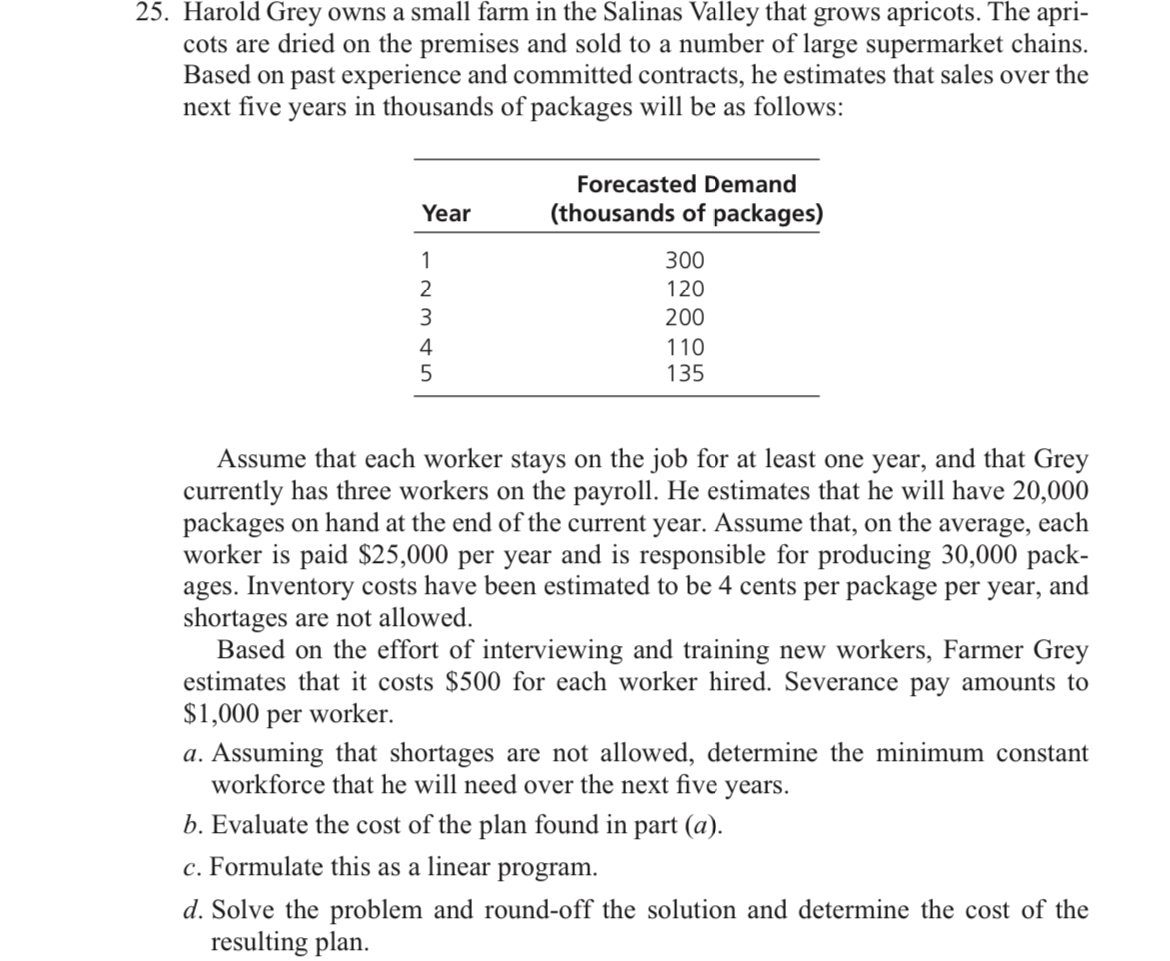 25. Harold Grey owns a small farm in the Salinas Valley that grows apricots. The apricots are dried on the premises and sold to a number of large supermarket chains. Based on past experience and committed contracts, he estimates that sales over the next five years in thousands of packages will be as follows:

| Year | Forecasted Demand (thousands of packages) |
|---|---|
| 1 | 300 |
| 2 | 120 |
| 3 | 200 |
| 4 | 110 |
| 5 | 135 |

Assume that each worker stays on the job for at least one year, and that Grey currently has three workers on the payroll. He estimates that he will have 20,000 packages on hand at the end of the current year. Assume that, on the average, each worker is paid \$25,000 per year and is responsible for producing 30,000 packages. Inventory costs have been estimated to be 4 cents per package per year, and shortages are not allowed.

Based on the effort of interviewing and training new workers, Farmer Grey estimates that it costs \$500 for each worker hired. Severance pay amounts to \$1,000 per worker.

a. Assuming that shortages are not allowed, determine the minimum constant workforce that he will need over the next five years.

b. Evaluate the cost of the plan found in part (a).

c. Formulate this as a linear program.

d. Solve the problem and round-off the solution and determine the cost of the resulting plan.